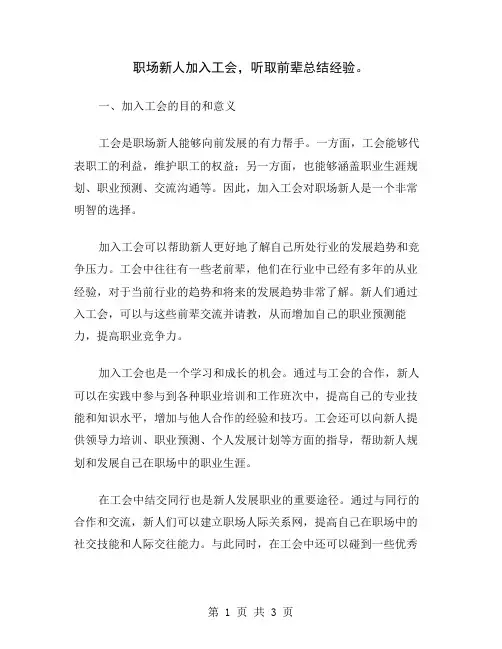 职场新人加入工会，听取前辈总结经验。

一、加入工会的目的和意义

工会是职场新人能够向前发展的有力帮手。一方面，工会能够代表职工的利益，维护职工的权益；另一方面，也能够涵盖职业生涯规划、职业预测、交流沟通等。因此，加入工会对职场新人是一个非常明智的选择。

加入工会可以帮助新人更好地了解自己所处行业的发展趋势和竞争压力。工会中往往有一些老前辈，他们在行业中已经有多年的从业经验，对于当前行业的趋势和将来的发展趋势非常了解。新人们通过入工会，可以与这些前辈交流并请教，从而增加自己的职业预测能力，提高职业竞争力。

加入工会也是一个学习和成长的机会。通过与工会的合作，新人可以在实践中参与到各种职业培训和工作班次中，提高自己的专业技能和知识水平，增加与他人合作的经验和技巧。工会还可以向新人提供领导力培训、职业预测、个人发展计划等方面的指导，帮助新人规划和发展自己在职场中的职业生涯。

在工会中结交同行也是新人发展职业的重要途径。通过与同行的合作和交流，新人们可以建立职场人际关系网，提高自己在职场中的社交技能和人际交往能力。与此同时，在工会中还可以碰到一些优秀

第 1 页 共 3 页